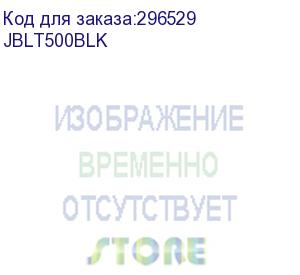 Код для заказа:296529
JBLT500BLK

ИЗОБРАЖЕНИЕ
ВРЕМЕННО
ОТСУТСТВУЕТ
STORE